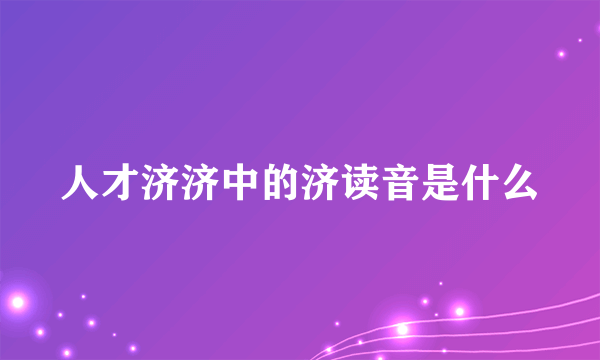 人才济济中的济读音是什么